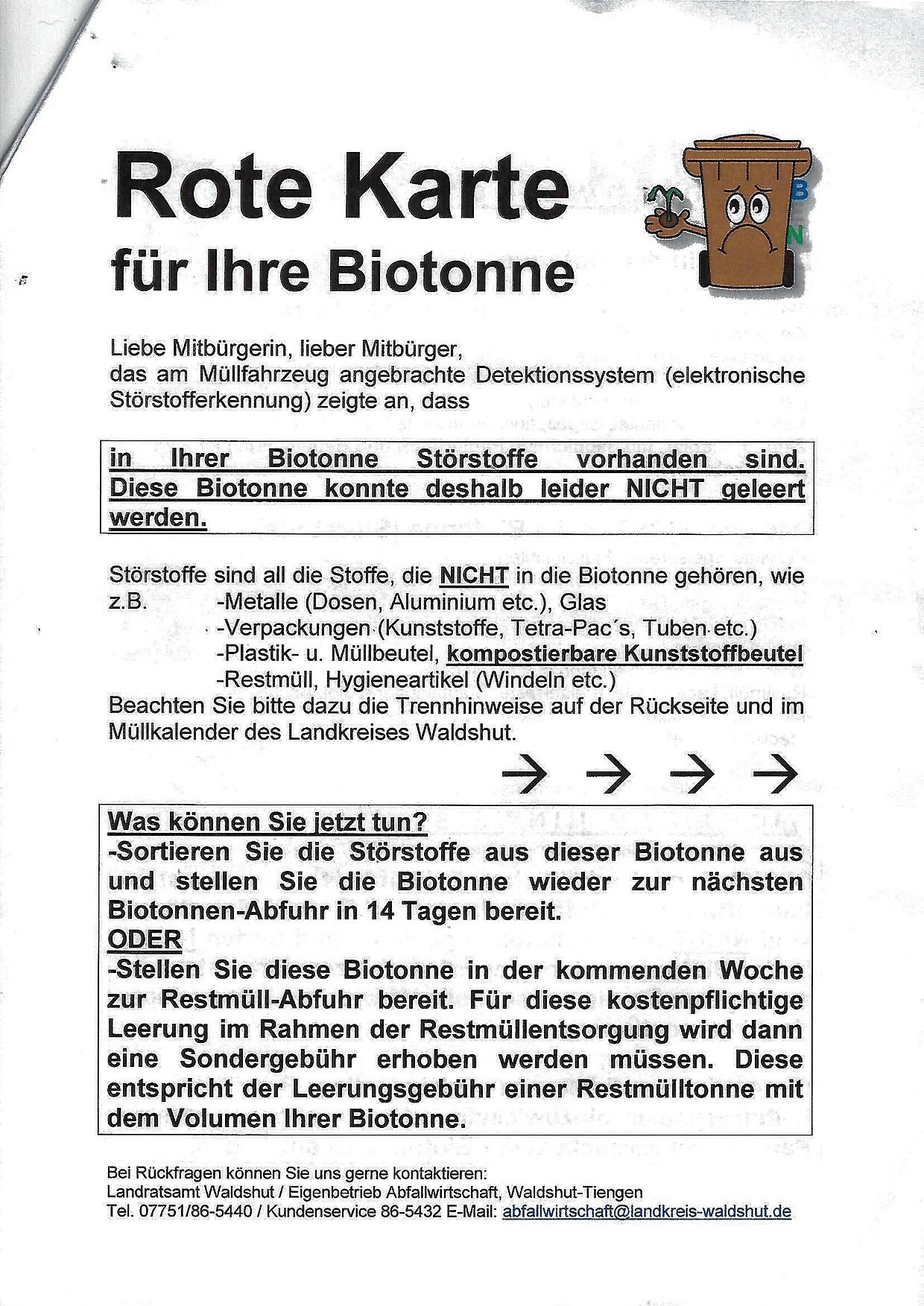 Rote Karte
für Ihre Biotonne

B
N

Liebe Mitbürgerin, lieber Mitbürger,
das am Müllfahrzeug angebrachte Detektionssystem (elektronische Störstofferkennung) zeigte an, dass

in Ihrer Biotonne Störstoffe vorhanden sind. Diese Biotonne konnte deshalb leider NICHT geleert werden.

Störstoffe sind all die Stoffe, die NICHT in die Biotonne gehören, wie
z.B. -Metalle (Dosen, Aluminium etc.), Glas
-Verpackungen (Kunststoffe, Tetra-Pac´s, Tuben etc.)
-Plastik- u. Müllbeutel, kompostierbare Kunststoffbeutel
-Restmüll, Hygieneartikel (Windeln etc.)
Beachten Sie bitte dazu die Trennhinweise auf der Rückseite und im Müllkalender des Landkreises Waldshut.

→ → → →

Was können Sie jetzt tun?
-Sortieren Sie die Störstoffe aus dieser Biotonne aus und stellen Sie die Biotonne wieder zur nächsten Biotonnen-Abfuhr in 14 Tagen bereit.
ODER
-Stellen Sie diese Biotonne in der kommenden Woche zur Restmüll-Abfuhr bereit. Für diese kostenpflichtige Leerung im Rahmen der Restmüllentsorgung wird dann eine Sondergebühr erhoben werden müssen. Diese entspricht der Leerungsgebühr einer Restmülltonne mit dem Volumen Ihrer Biotonne.

Bei Rückfragen können Sie uns gerne kontaktieren:
Landratsamt Waldshut / Eigenbetrieb Abfallwirtschaft, Waldshut-Tiengen
Tel. 07751/86-5440 / Kundenservice 86-5432 E-Mail: abfallwirtschaft@landkreis-waldshut.de